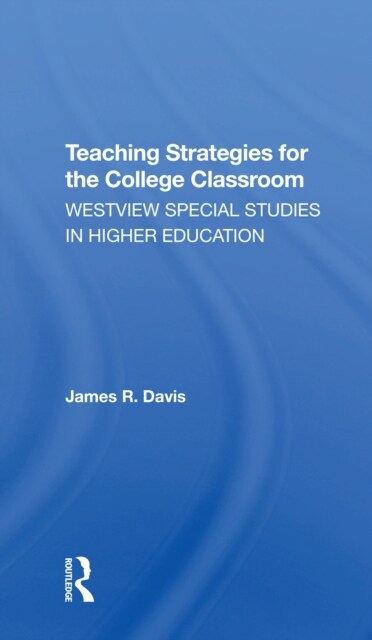 Teaching Strategies for the College Classroom
WESTVIEW SPECIAL STUDIES IN HIGHER EDUCATION

James R. Davis

ROUTLEDGE